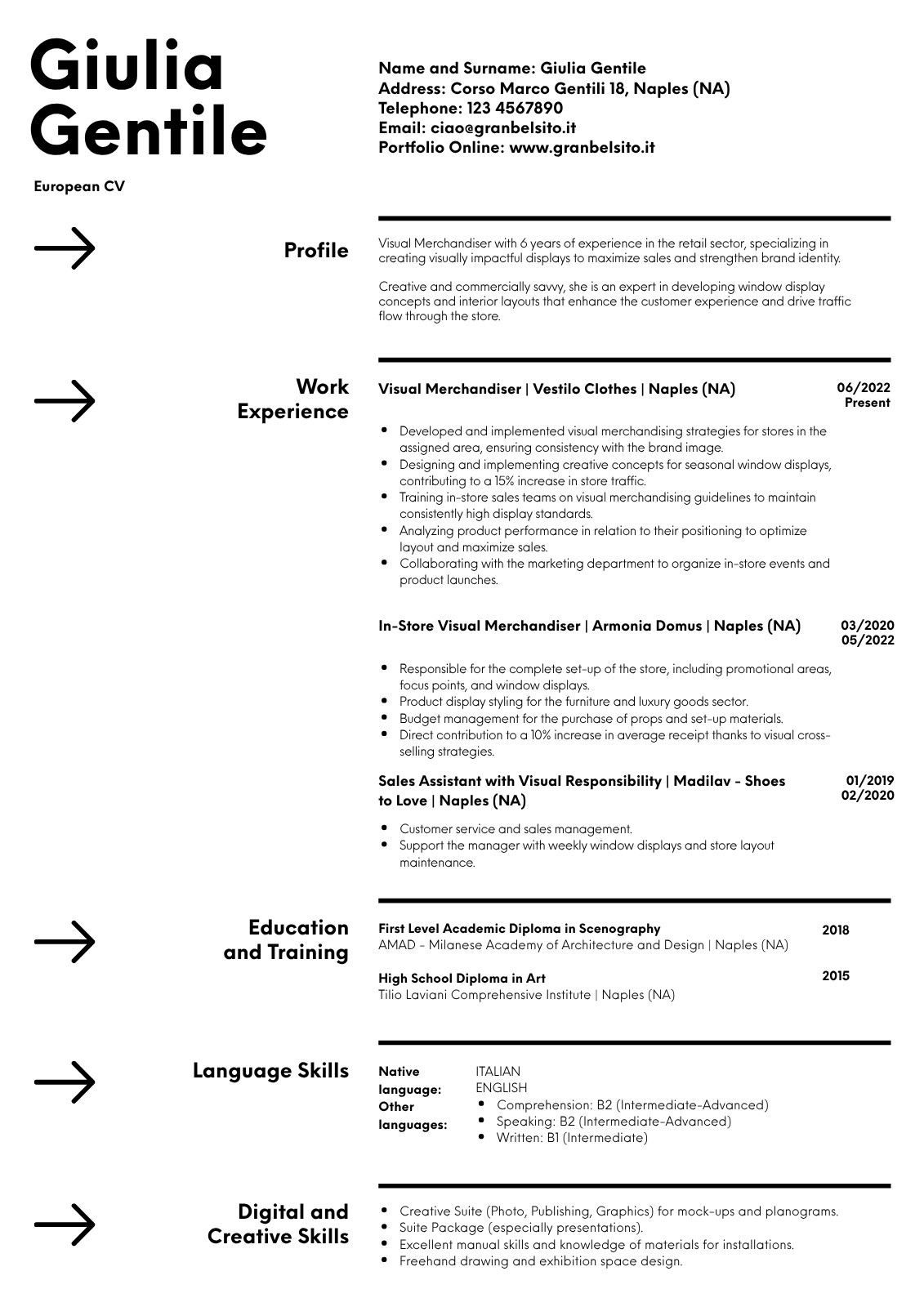 Giulia Gentile

European CV

Name and Surname: Giulia Gentile
Address: Corso Marco Gentili 18, Naples (NA)
Telephone: 123 4567890
Email: ciao@granbelsito.it
Portfolio Online: www.granbelsito.it

Profile

Visual Merchandiser with 6 years of experience in the retail sector, specializing in creating visually impactful displays to maximize sales and strengthen brand identity.

Creative and commercially savvy, she is an expert in developing window display concepts and interior layouts that enhance the customer experience and drive traffic flow through the store.

Work Experience

Visual Merchandiser | Vestilo Clothes | Naples (NA)
06/2022
Present

- Developed and implemented visual merchandising strategies for stores in the assigned area, ensuring consistency with the brand image.
- Designing and implementing creative concepts for seasonal window displays, contributing to a 15% increase in store traffic.
- Training in-store sales teams on visual merchandising guidelines to maintain consistently high display standards.
- Analyzing product performance in relation to their positioning to optimize layout and maximize sales.
- Collaborating with the marketing department to organize in-store events and product launches.

In-Store Visual Merchandiser | Armonia Domus | Naples (NA)
03/2020
05/2022

- Responsible for the complete set-up of the store, including promotional areas, focus points, and window displays.
- Product display styling for the furniture and luxury goods sector.
- Budget management for the purchase of props and set-up materials.
- Direct contribution to a 10% increase in average receipt thanks to visual cross-selling strategies.

Sales Assistant with Visual Responsibility | Madilav - Shoes to Love | Naples (NA)
01/2019
02/2020

- Customer service and sales management.
- Support the manager with weekly window displays and store layout maintenance.

Education and Training

First Level Academic Diploma in Scenography
AMAD - Milanese Academy of Architecture and Design | Naples (NA)
2018

High School Diploma in Art
Tilio Laviani Comprehensive Institute | Naples (NA)
2015

Language Skills

Native language: ITALIAN
Other languages: ENGLISH
- Comprehension: B2 (Intermediate-Advanced)
- Speaking: B2 (Intermediate-Advanced)
- Written: B1 (Intermediate)

Digital and Creative Skills

- Creative Suite (Photo, Publishing, Graphics) for mock-ups and planograms.
- Suite Package (especially presentations).
- Excellent manual skills and knowledge of materials for installations.
- Freehand drawing and exhibition space design.